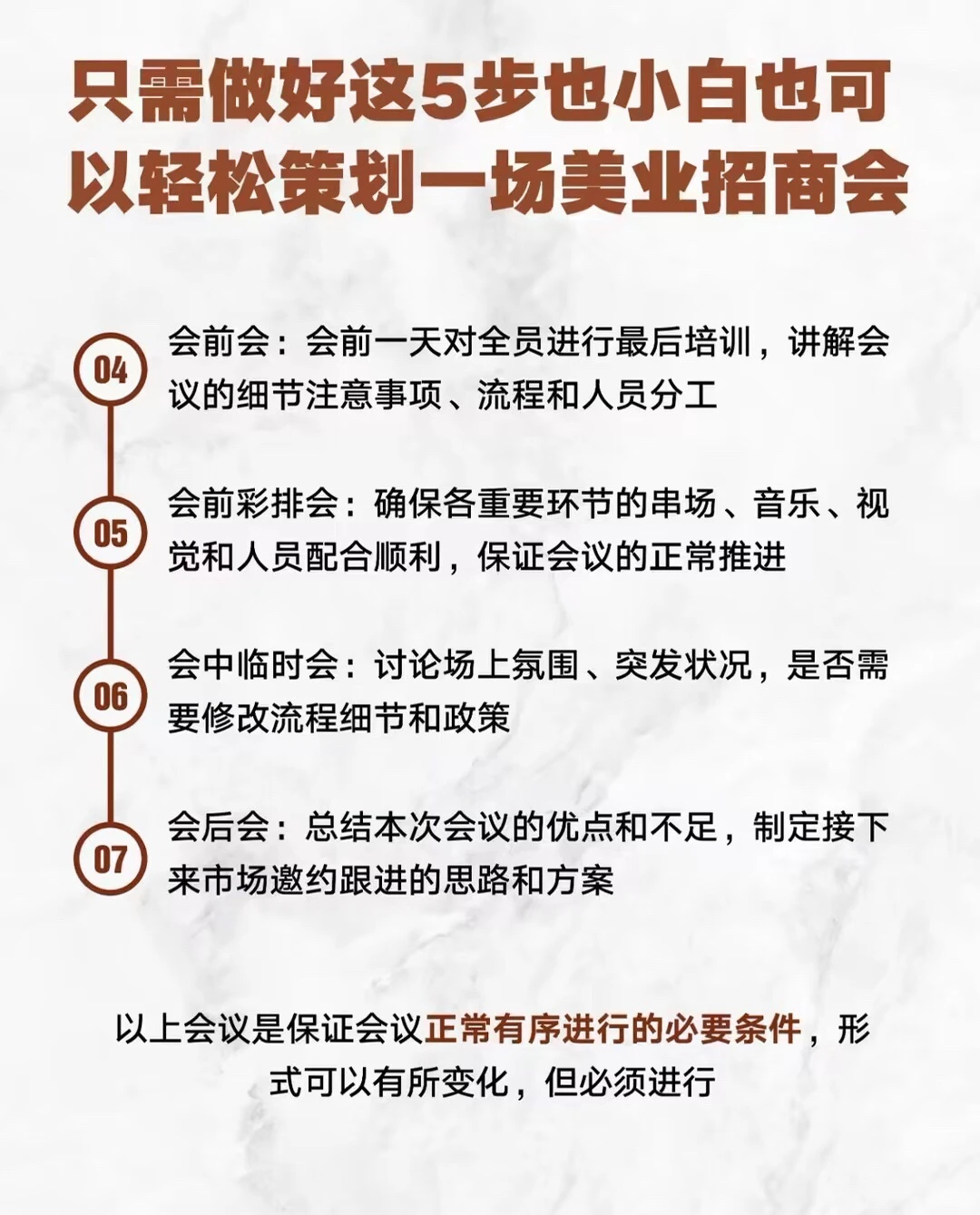 只需做好这5步也小白也可以轻松策划一场美业招商会

04
会前会：会前一天对全员进行最后培训，讲解会议的细节注意事项、流程和人员分工

05
会前彩排会：确保各重要环节的串场、音乐、视觉和人员配合顺利，保证会议的正常推进

06
会中临时会：讨论场上氛围、突发状况，是否需要修改流程细节和政策

07
会后会：总结本次会议的优点和不足，制定接下来市场邀约跟进的思路和方案

以上会议是保证会议正常有序进行的必要条件，形式可以有所变化，但必须进行